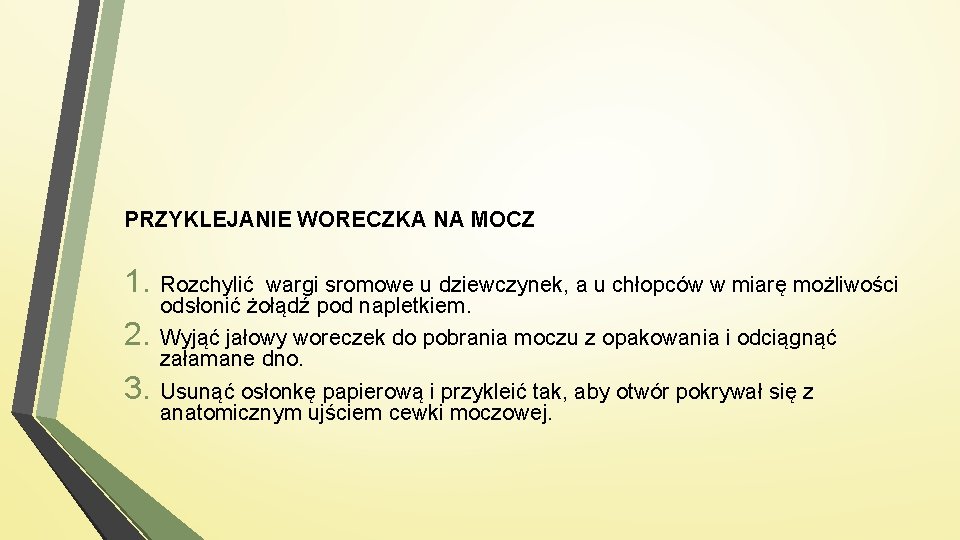 PRZYKLEJANIE WORECZKA NA MOCZ

1. Rozchylić wargi sromowe u dziewczynek, a u chłopców w miarę możliwości odsłonić żołądź pod napletkiem.
2. Wyjąć jałowy woreczek do pobrania moczu z opakowania i odciągnąć załamane dno.
3. Usunąć osłonkę papierową i przykleić tak, aby otwór pokrywał się z anatomicznym ujściem cewki moczowej.